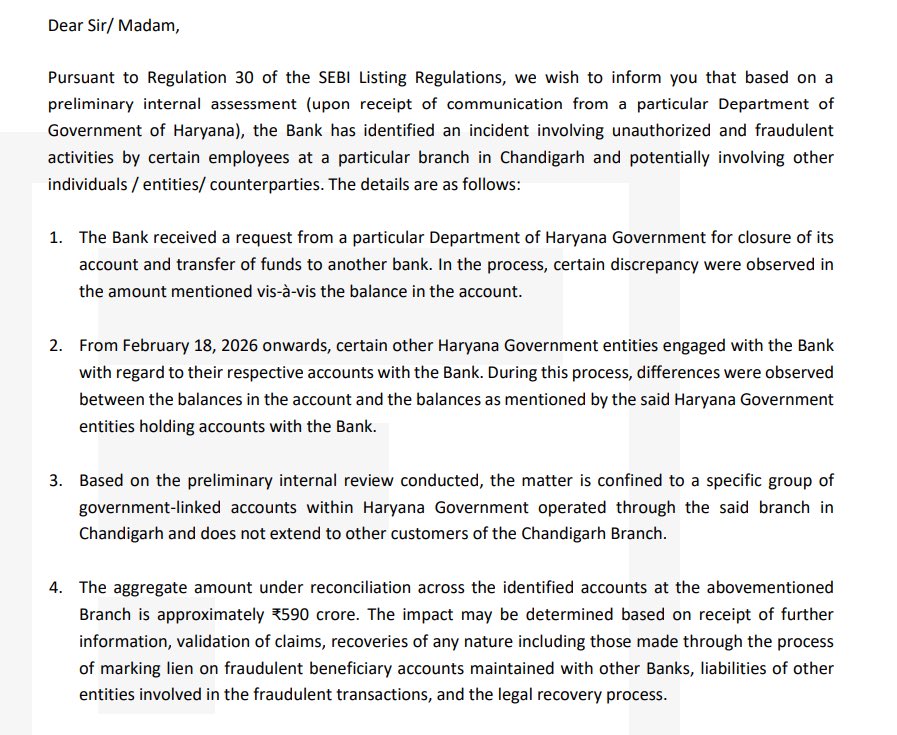 Dear Sir/ Madam,

Pursuant to Regulation 30 of the SEBI Listing Regulations, we wish to inform you that based on a preliminary internal assessment (upon receipt of communication from a particular Department of Government of Haryana), the Bank has identified an incident involving unauthorized and fraudulent activities by certain employees at a particular branch in Chandigarh and potentially involving other individuals / entities/ counterparties. The details are as follows:

1. The Bank received a request from a particular Department of Haryana Government for closure of its account and transfer of funds to another bank. In the process, certain discrepancy were observed in the amount mentioned vis-à-vis the balance in the account.

2. From February 18, 2026 onwards, certain other Haryana Government entities engaged with the Bank with regard to their respective accounts with the Bank. During this process, differences were observed between the balances in the account and the balances as mentioned by the said Haryana Government entities holding accounts with the Bank.

3. Based on the preliminary internal review conducted, the matter is confined to a specific group of government-linked accounts within Haryana Government operated through the said branch in Chandigarh and does not extend to other customers of the Chandigarh Branch.

4. The aggregate amount under reconciliation across the identified accounts at the abovementioned Branch is approximately ₹590 crore. The impact may be determined based on receipt of further information, validation of claims, recoveries of any nature including those made through the process of marking lien on fraudulent beneficiary accounts maintained with other Banks, liabilities of other entities involved in the fraudulent transactions, and the legal recovery process.